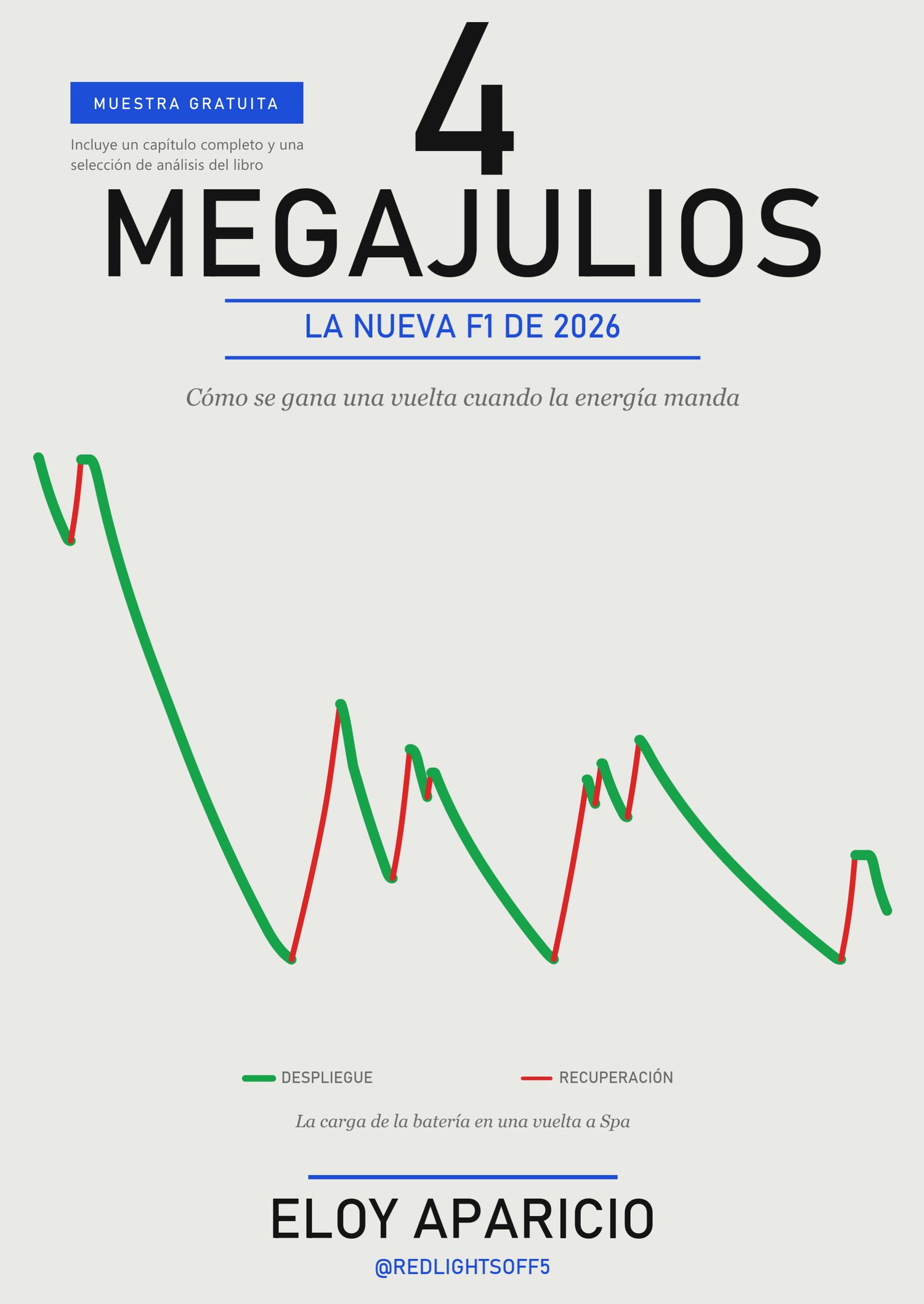 MUESTRA GRATUITA

Incluye un capítulo completo y una selección de análisis del libro

4

MEGAJULIOS

LA NUEVA F1 DE 2026

Cómo se gana una vuelta cuando la energía manda

DESPLIEGUE

RECUPERACIÓN

La carga de la batería en una vuelta a Spa

ELOY APARICIO

@REDLIGHTSOFF5